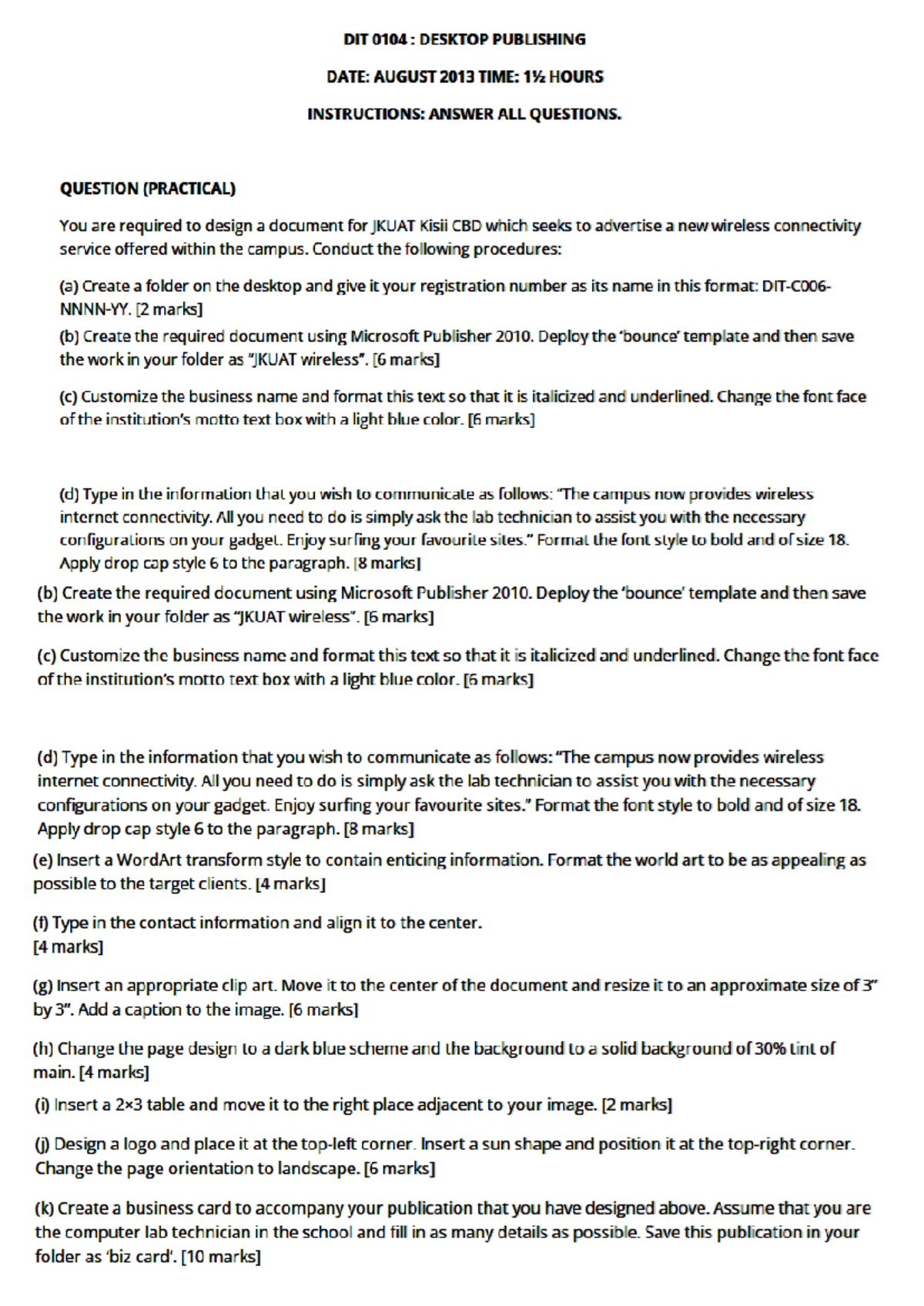 DIT 0104 : DESKTOP PUBLISHING

DATE: AUGUST 2013 TIME: 1½ HOURS

INSTRUCTIONS: ANSWER ALL QUESTIONS.

QUESTION (PRACTICAL)

You are required to design a document for JKUAT Kisii CBD which seeks to advertise a new wireless connectivity service offered within the campus. Conduct the following procedures:

(a) Create a folder on the desktop and give it your registration number as its name in this format: DIT-C006-NNNN-YY. [2 marks]

(b) Create the required document using Microsoft Publisher 2010. Deploy the 'bounce' template and then save the work in your folder as "JKUAT wireless". [6 marks]

(c) Customize the business name and format this text so that it is italicized and underlined. Change the font face of the institution's motto text box with a light blue color. [6 marks]

(d) Type in the information that you wish to communicate as follows: "The campus now provides wireless internet connectivity. All you need to do is simply ask the lab technician to assist you with the necessary configurations on your gadget. Enjoy surfing your favourite sites." Format the font style to bold and of size 18. Apply drop cap style 6 to the paragraph. [8 marks]

(b) Create the required document using Microsoft Publisher 2010. Deploy the 'bounce' template and then save the work in your folder as "JKUAT wireless". [6 marks]

(c) Customize the business name and format this text so that it is italicized and underlined. Change the font face of the institution's motto text box with a light blue color. [6 marks]

(d) Type in the information that you wish to communicate as follows: "The campus now provides wireless internet connectivity. All you need to do is simply ask the lab technician to assist you with the necessary configurations on your gadget. Enjoy surfing your favourite sites." Format the font style to bold and of size 18. Apply drop cap style 6 to the paragraph. [8 marks]

(e) Insert a WordArt transform style to contain enticing information. Format the world art to be as appealing as possible to the target clients. [4 marks]

(f) Type in the contact information and align it to the center.
[4 marks]

(g) Insert an appropriate clip art. Move it to the center of the document and resize it to an approximate size of 3" by 3". Add a caption to the image. [6 marks]

(h) Change the page design to a dark blue scheme and the background to a solid background of 30% tint of main. [4 marks]

(i) Insert a 2×3 table and move it to the right place adjacent to your image. [2 marks]

(j) Design a logo and place it at the top-left corner. Insert a sun shape and position it at the top-right corner. Change the page orientation to landscape. [6 marks]

(k) Create a business card to accompany your publication that you have designed above. Assume that you are the computer lab technician in the school and fill in as many details as possible. Save this publication in your folder as 'biz card'. [10 marks]